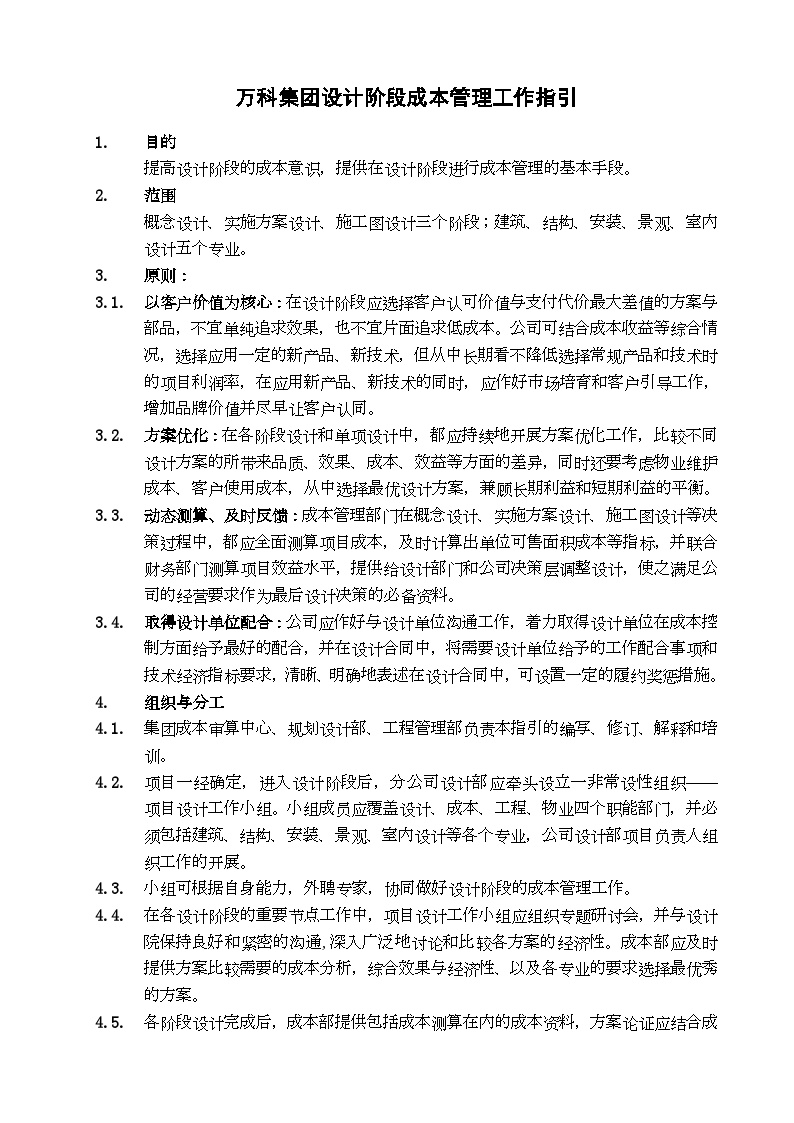 万科集团设计阶段成本管理工作指引

1. 目的

提高设计阶段的成本意识，提供在设计阶段进行成本管理的基本手段。

2. 范围

概念设计、实施方案设计、施工图设计三个阶段；建筑、结构、安装、景观、室内设计五个专业。

3. 原则：

3.1. 以客户价值为核心：在设计阶段应选择客户认可价值与支付代价最大差值的方案与部品，不宜单纯追求效果，也不宜片面追求低成本。公司可结合成本收益等综合情况，选择应用一定的新产品、新技术，但从中长期看不降低选择常规产品和技术时的项目利润率，在应用新产品、新技术的同时，应作好市场培育和客户引导工作，增加品牌价值并尽早让客户认同。

3.2. 方案优化：在各阶段设计和单项设计中，都应持续地开展方案优化工作，比较不同设计方案的所带来品质、效果、成本、效益等方面的差异，同时还要考虑物业维护成本、客户使用成本，从中选择最优设计方案，兼顾长期利益和短期利益的平衡。

3.3. 动态测算、及时反馈：成本管理部门在概念设计、实施方案设计、施工图设计等决策过程中，都应全面测算项目成本，及时计算出单位可售面积成本等指标，并联合财务部门测算项目效益水平，提供给设计部门和公司决策层调整设计，使之满足公司的经营要求作为最后设计决策的必备资料。

3.4. 取得设计单位配合：公司应作好与设计单位沟通工作，着力取得设计单位在成本控制方面给予最好的配合，并在设计合同中，将需要设计单位给予的工作配合事项和技术经济指标要求，清晰、明确地表述在设计合同中，可设置一定的履约奖惩措施。

4. 组织与分工

4.1. 集团成本审算中心、规划设计部、工程管理部负责本指引的编写、修订、解释和培训。

4.2. 项目一经确定，进入设计阶段后，分公司设计部应牵头设立一非常设性组织——项目设计工作小组。小组成员应覆盖设计、成本、工程、物业四个职能部门，并必须包括建筑、结构、安装、景观、室内设计等各个专业，公司设计部项目负责人组织工作的开展。

4.3. 小组可根据自身能力，外聘专家，协同做好设计阶段的成本管理工作。

4.4. 在各设计阶段的重要节点工作中，项目设计工作小组应组织专题研讨会，并与设计院保持良好和紧密的沟通，深入广泛地讨论和比较各方案的经济性。成本部应及时提供方案比较需要的成本分析，综合效果与经济性、以及各专业的要求选择最优秀的方案。

4.5. 各阶段设计完成后，成本部提供包括成本测算在内的成本资料，方案论证应结合成